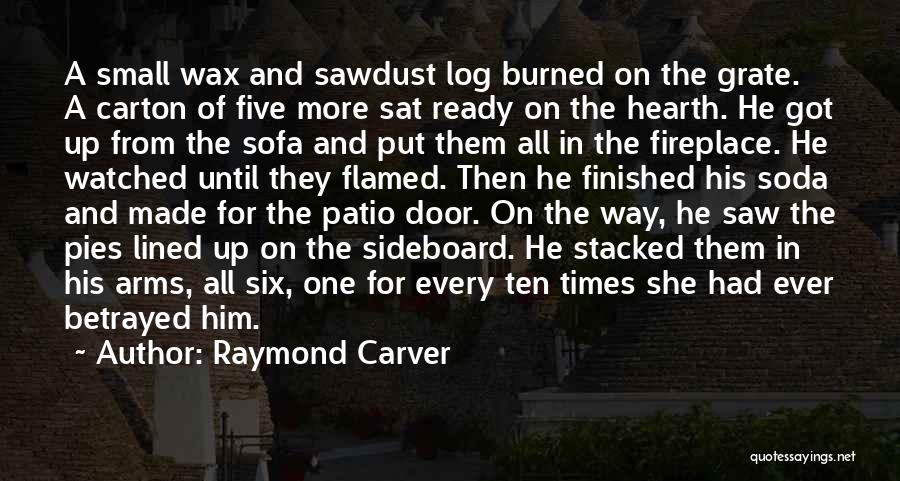 A small wax and sawdust log burned on the grate. A carton of five more sat ready on the hearth. He got up from the sofa and put them all in the fireplace. He watched until they flamed. Then he finished his soda and made for the patio door. On the way, he saw the pies lined up on the sideboard. He stacked them in his arms, all six, one for every ten times she had ever betrayed him.

~ Author: Raymond Carver

quotessayings.net